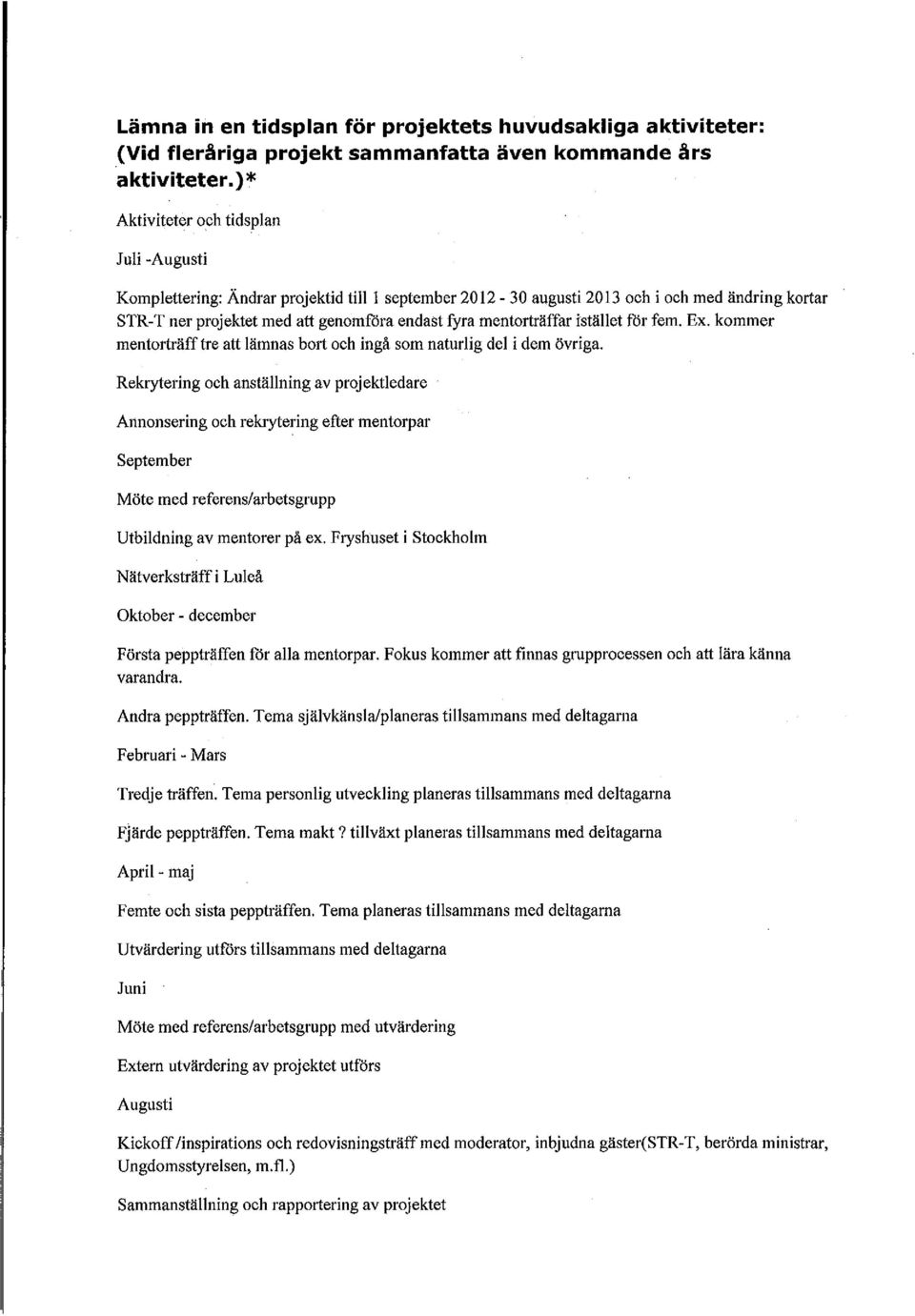 Lämna in en tidsplan för projektets huvudsakliga aktiviteter: (Vid fleråriga projekt sammanfatta även kommande års aktiviteter.)*

Aktiviteter och tidsplan

Juli -Augusti

Komplettering: Ändrar projektid till 1 september 2012 - 30 augusti 2013 och i och med ändring kortar STR-T ner projektet med att genomföra endast fyra mentorträffar istället för fem. Ex. kommer mentorträff tre att lämnas bort och ingå som naturlig del i dem övriga.

Rekrytering och anställning av projektledare

Annonsering och rekrytering efter mentorpar

September

Möte med referens/arbetsgrupp

Utbildning av mentorer på ex. Fryshuset i Stockholm

Nätverksträff i Luleå

Oktober - december

Första peppträffen för alla mentorpar. Fokus kommer att finnas grupprocessen och att lära känna varandra.

Andra peppträffen. Tema självkänsla/planeras tillsammans med deltagarna

Februari - Mars

Tredje träffen. Tema personlig utveckling planeras tillsammans med deltagarna

Fjärde peppträffen. Tema makt ? tillväxt planeras tillsammans med deltagarna

April - maj

Femte och sista peppträffen. Tema planeras tillsammans med deltagarna

Utvärdering utförs tillsammans med deltagarna

Juni

Möte med referens/arbetsgrupp med utvärdering

Extern utvärdering av projektet utförs

Augusti

Kickoff /inspirations och redovisningsträff med moderator, inbjudna gäster(STR-T, berörda ministrar, Ungdomsstyrelsen, m.fl.)

Sammanställning och rapportering av projektet